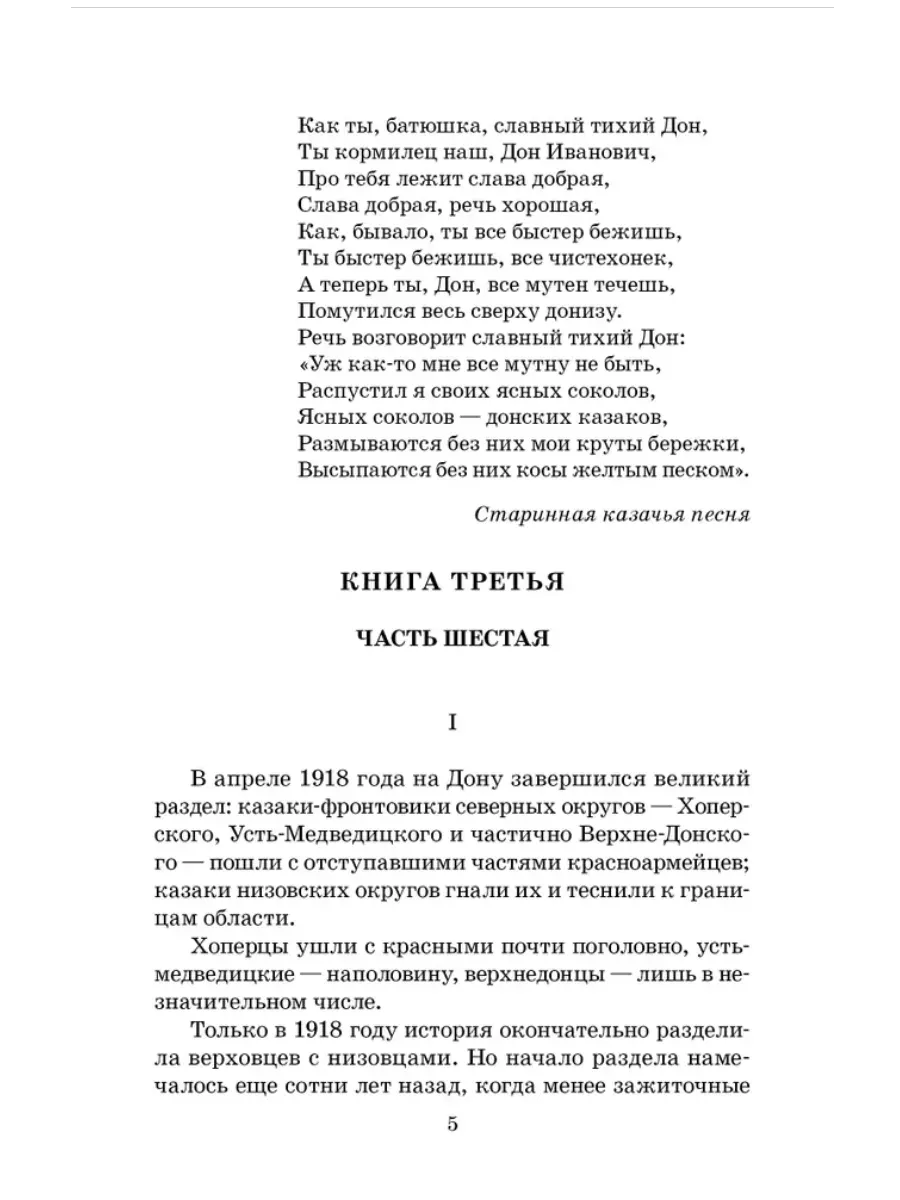 Как ты, батюшка, славный тихий Дон,
Ты кормилец наш, Дон Иванович,
Про тебя лежит слава добрая,
Слава добрая, речь хорошая,
Как, бывало, ты все быстер бежишь,
Ты быстер бежишь, все чистехонек,
А теперь ты, Дон, все мутен течешь,
Помутился весь сверху донизу.
Речь возговорит славный тихий Дон:
«Уж как-то мне все мутну не быть,
Распустил я своих ясных соколов,
Ясных соколов — донских казаков,
Размываются без них мои круты бережки,
Высыпаются без них косы желтым песком».

Старинная казачья песня

КНИГА ТРЕТЬЯ

ЧАСТЬ ШЕСТАЯ

I

В апреле 1918 года на Дону завершился великий раздел: казаки-фронтовики северных округов — Хоперского, Усть-Медведицкого и частично Верхне-Донского — пошли с отступавшими частями красноармейцев; казаки низовских округов гнали их и теснили к границам области.

Хоперцы ушли с красными почти поголовно, усть-медведицкие — наполовину, верхнедонцы — лишь в незначительном числе.

Только в 1918 году история окончательно разделила верховцев с низовцами. Но начало раздела намечалось еще сотни лет назад, когда менее зажиточные

5